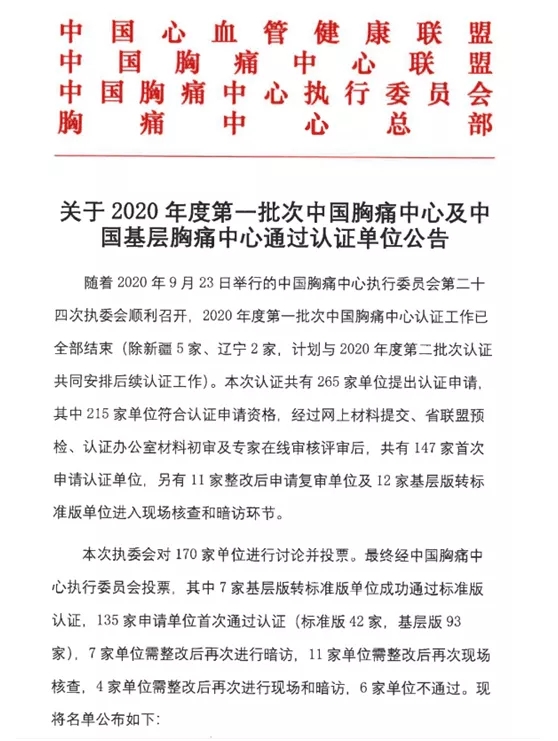 中国心血管健康联盟
中国胸痛中心联盟
中国胸痛中心执行委员会
胸痛中心总部

关于 2020 年度第一批次中国胸痛中心及中国基层胸痛中心通过认证单位公告

随着 2020 年 9 月 23 日举行的中国胸痛中心执行委员会第二十四次执委会顺利召开，2020 年度第一批次中国胸痛中心认证工作已全部结束（除新疆 5 家、辽宁 2 家，计划与 2020 年度第二批次认证共同安排后续认证工作）。本次认证共有 265 家单位提出认证申请，其中 215 家单位符合认证申请资格，经过网上材料提交、省联盟预检、认证办公室材料初审及专家在线审核评审后，共有 147 家首次申请认证单位，另有 11 家整改后申请复审单位及 12 家基层版转标准版单位进入现场核查和暗访环节。

本次执委会对 170 家单位进行讨论并投票。最终经中国胸痛中心执行委员会投票，其中 7 家基层版转标准版单位成功通过标准版认证，135 家申请单位首次通过认证（标准版 42 家，基层版 93 家），7 家单位需整改后再次进行暗访，11 家单位需整改后再次现场核查，4 家单位需整改后再次进行现场和暗访，6 家单位不通过。现将名单公布如下：